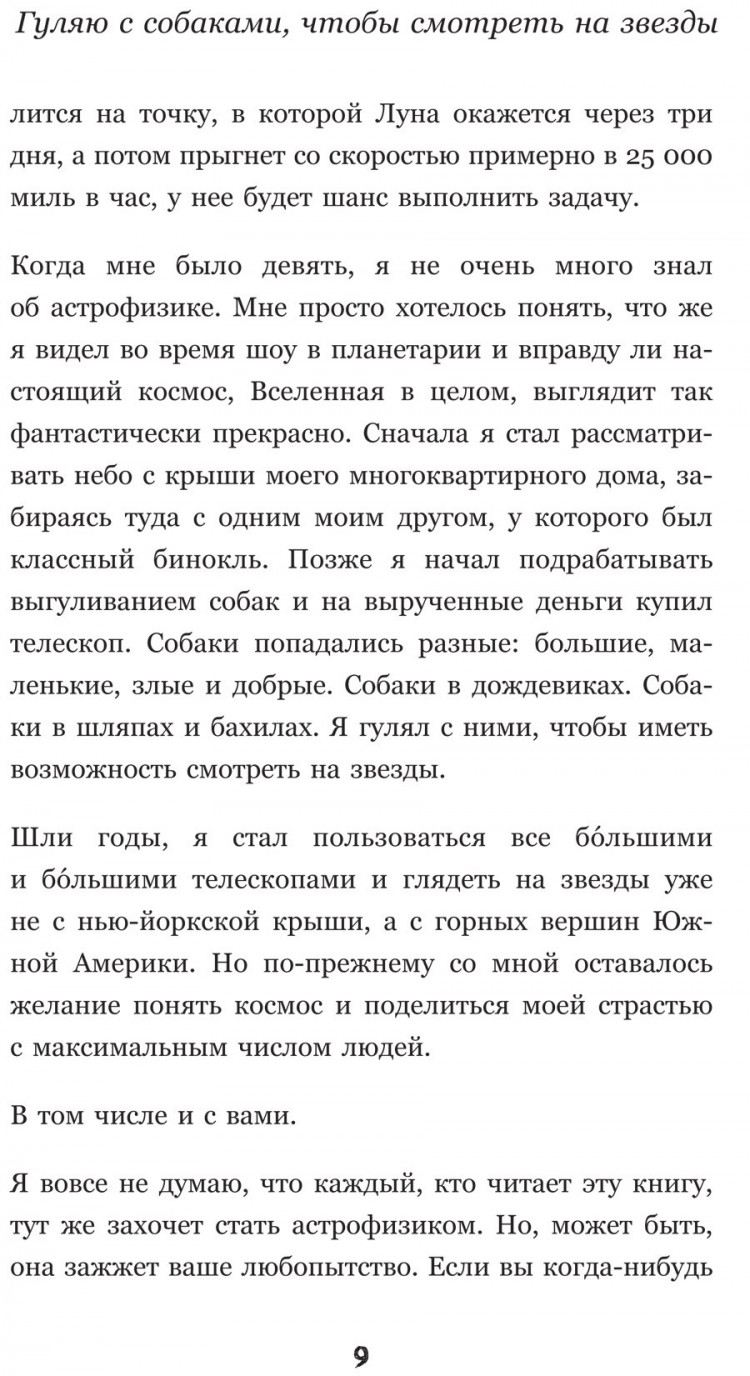 Гуляю с собаками, чтобы смотреть на звезды

лится на точку, в которой Луна окажется через три дня, а потом прыгнет со скоростью примерно в 25 000 миль в час, у нее будет шанс выполнить задачу.

Когда мне было девять, я не очень много знал об астрофизике. Мне просто хотелось понять, что же я видел во время шоу в планетарии и вправду ли настоящий космос, Вселенная в целом, выглядит так фантастически прекрасно. Сначала я стал рассматривать небо с крыши моего многоквартирного дома, забираясь туда с одним моим другом, у которого был классный бинокль. Позже я начал подрабатывать выгуливанием собак и на вырученные деньги купил телескоп. Собаки попадались разные: большие, маленькие, злые и добрые. Собаки в дождевиках. Собаки в шляпах и бахилах. Я гулял с ними, чтобы иметь возможность смотреть на звезды.

Шли годы, я стал пользоваться все бо́льшими и бо́льшими телескопами и глядеть на звезды уже не с нью-йоркской крыши, а с горных вершин Южной Америки. Но по-прежнему со мной оставалось желание понять космос и поделиться моей страстью с максимальным числом людей.

В том числе и с вами.

Я вовсе не думаю, что каждый, кто читает эту книгу, тут же захочет стать астрофизиком. Но, может быть, она зажжет ваше любопытство. Если вы когда-нибудь

9